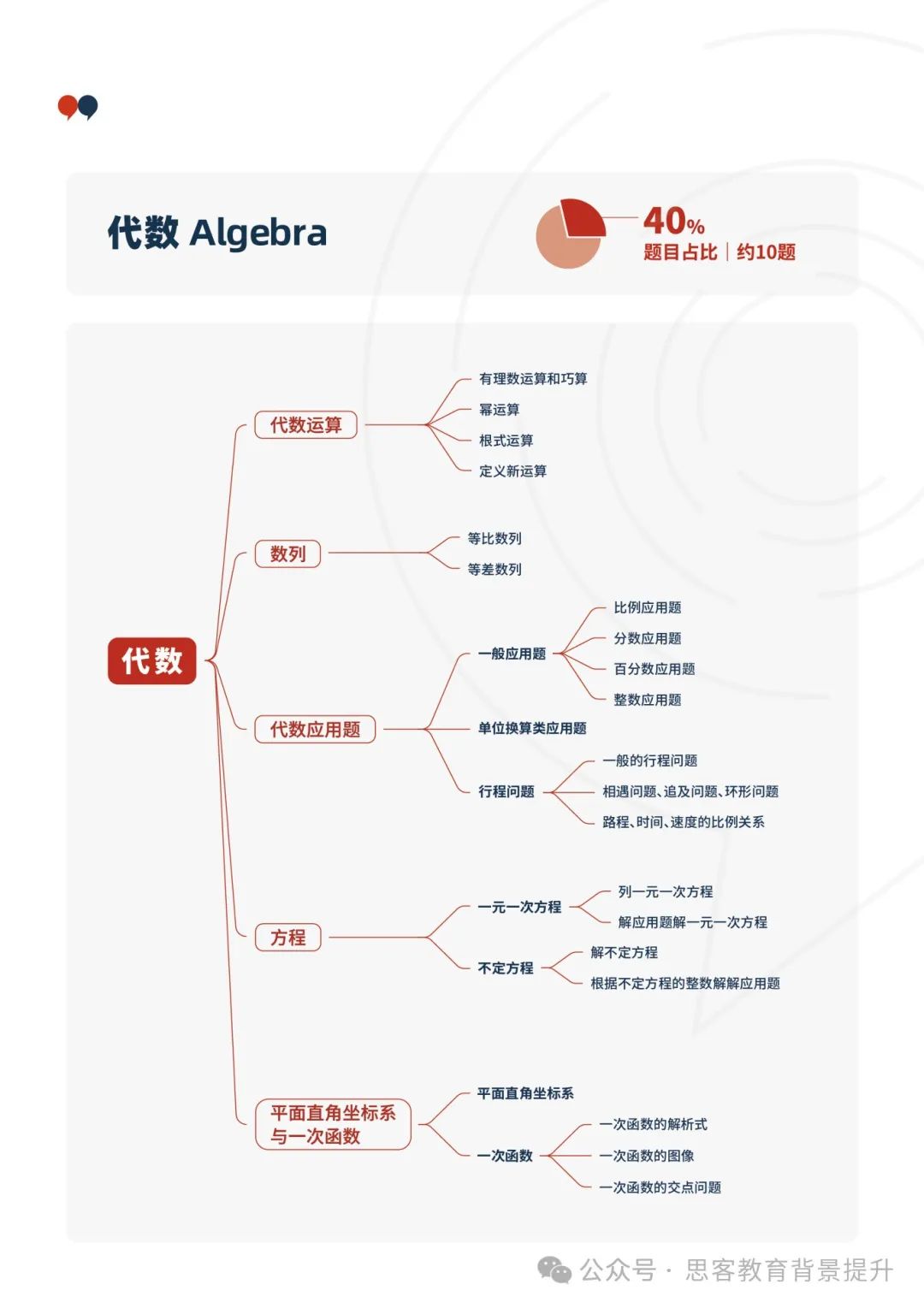 代数 Algebra

40%
题目占比 | 约10题

代数

代数运算
有理数运算和巧算
幂运算
根式运算
定义新运算

数列
等比数列
等差数列

代数应用题
一般应用题
比例应用题
分数应用题
百分数应用题
整数应用题
单位换算类应用题
行程问题
一般的行程问题
相遇问题、追及问题、环形问题
路程、时间、速度的比例关系

方程
一元一次方程
列一元一次方程
解应用题解一元一次方程
不定方程
解不定方程
根据不定方程的整数解解应用题

平面直角坐标系与一次函数
平面直角坐标系
一次函数
一次函数的解析式
一次函数的图像
一次函数的交点问题

公众号 · 思客教育背景提升